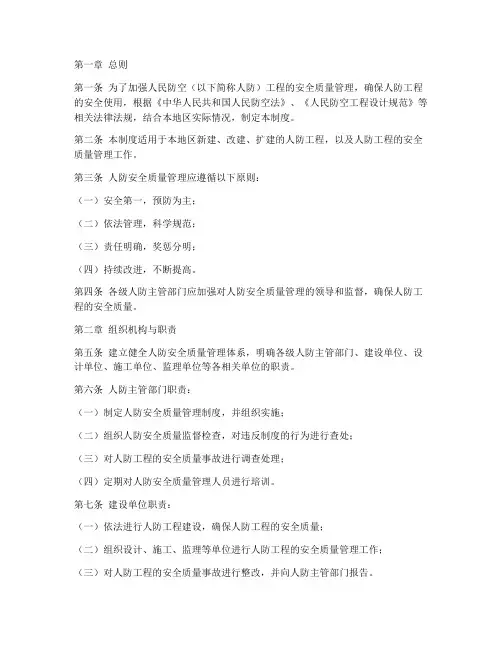 第一章 总则

第一条 为了加强人民防空（以下简称人防）工程的安全质量管理，确保人防工程的安全使用，根据《中华人民共和国人民防空法》、《人民防空工程设计规范》等相关法律法规，结合本地区实际情况，制定本制度。

第二条 本制度适用于本地区新建、改建、扩建的人防工程，以及人防工程的安全质量管理工作。

第三条 人防安全质量管理应遵循以下原则：

（一）安全第一，预防为主；

（二）依法管理，科学规范；

（三）责任明确，奖惩分明；

（四）持续改进，不断提高。

第四条 各级人防主管部门应加强对人防安全质量管理的领导和监督，确保人防工程的安全质量。

第二章 组织机构与职责

第五条 建立健全人防安全质量管理体系，明确各级人防主管部门、建设单位、设计单位、施工单位、监理单位等各相关单位的职责。

第六条 人防主管部门职责：

（一）制定人防安全质量管理制度，并组织实施；

（二）组织人防安全质量监督检查，对违反制度的行为进行查处；

（三）对人防工程的安全质量事故进行调查处理；

（四）定期对人防安全质量管理人员进行培训。

第七条 建设单位职责：

（一）依法进行人防工程建设，确保人防工程的安全质量；

（二）组织设计、施工、监理等单位进行人防工程的安全质量管理工作；

（三）对人防工程的安全质量事故进行整改，并向人防主管部门报告。